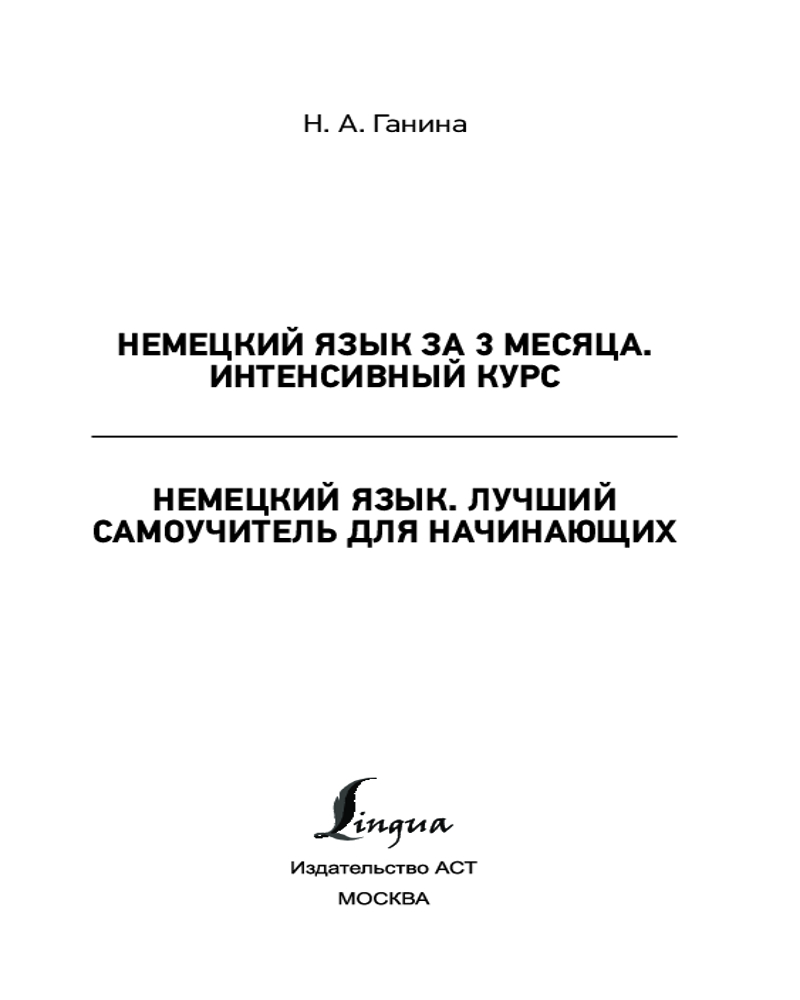 Н. А. Ганина

НЕМЕЦКИЙ ЯЗЫК ЗА 3 МЕСЯЦА. ИНТЕНСИВНЫЙ КУРС

НЕМЕЦКИЙ ЯЗЫК. ЛУЧШИЙ САМОУЧИТЕЛЬ ДЛЯ НАЧИНАЮЩИХ

Lingua

Издательство АСТ

МОСКВА